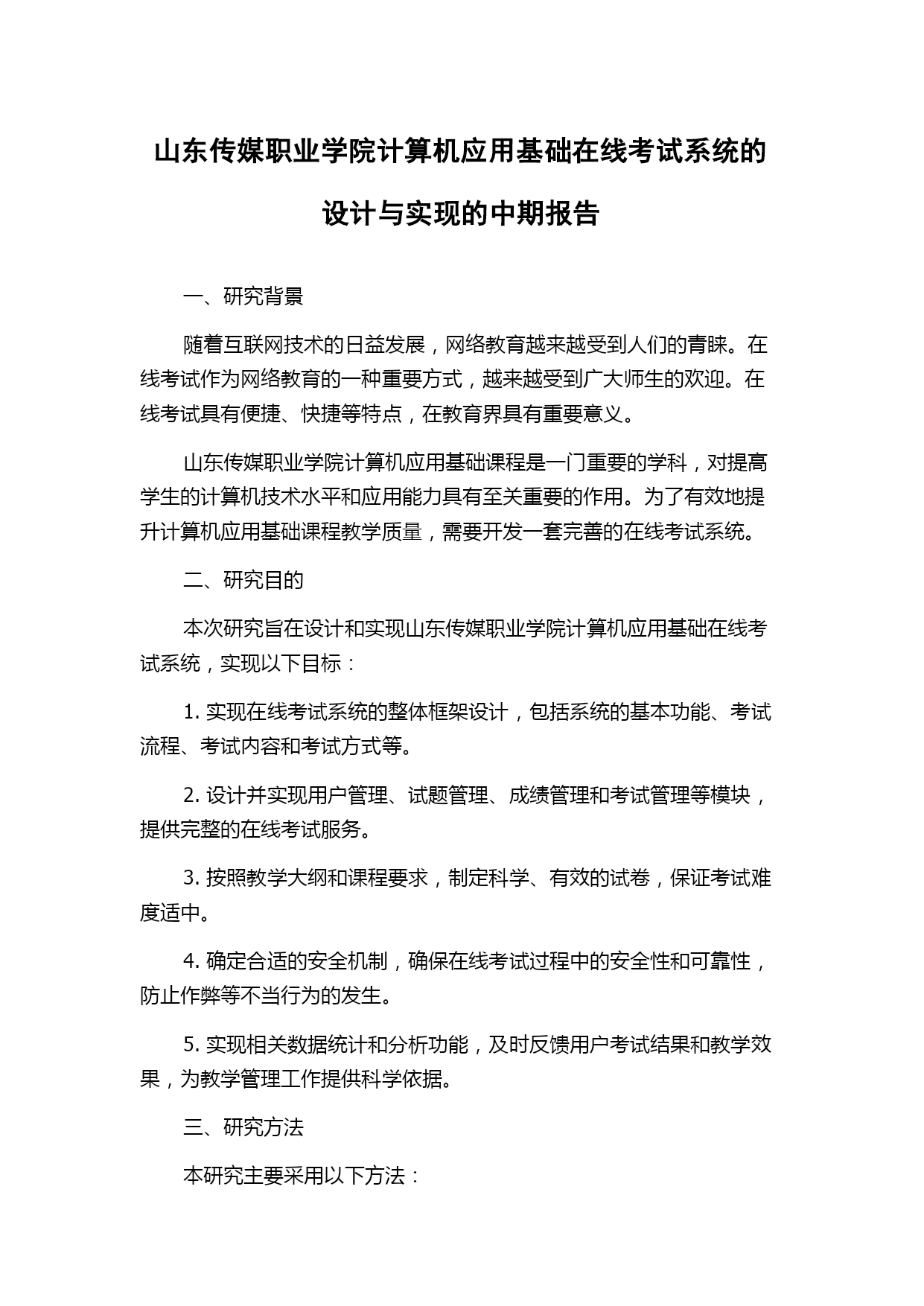 山东传媒职业学院计算机应用基础在线考试系统的设计与实现的中期报告

一、研究背景

随着互联网技术的日益发展，网络教育越来越受到人们的青睐。在线考试作为网络教育的一种重要方式，越来越受到广大师生的欢迎。在线考试具有便捷、快捷等特点，在教育界具有重要意义。

山东传媒职业学院计算机应用基础课程是一门重要的学科，对提高学生的计算机技术水平和应用能力具有至关重要的作用。为了有效地提升计算机应用基础课程教学质量，需要开发一套完善的在线考试系统。

二、研究目的

本次研究旨在设计和实现山东传媒职业学院计算机应用基础在线考试系统，实现以下目标：

1. 实现在线考试系统的整体框架设计，包括系统的基本功能、考试流程、考试内容和考试方式等。

2. 设计并实现用户管理、试题管理、成绩管理和考试管理等模块，提供完整的在线考试服务。

3. 按照教学大纲和课程要求，制定科学、有效的试卷，保证考试难度适中。

4. 确定合适的安全机制，确保在线考试过程中的安全性和可靠性，防止作弊等不当行为的发生。

5. 实现相关数据统计和分析功能，及时反馈用户考试结果和教学效果，为教学管理工作提供科学依据。

三、研究方法

本研究主要采用以下方法：